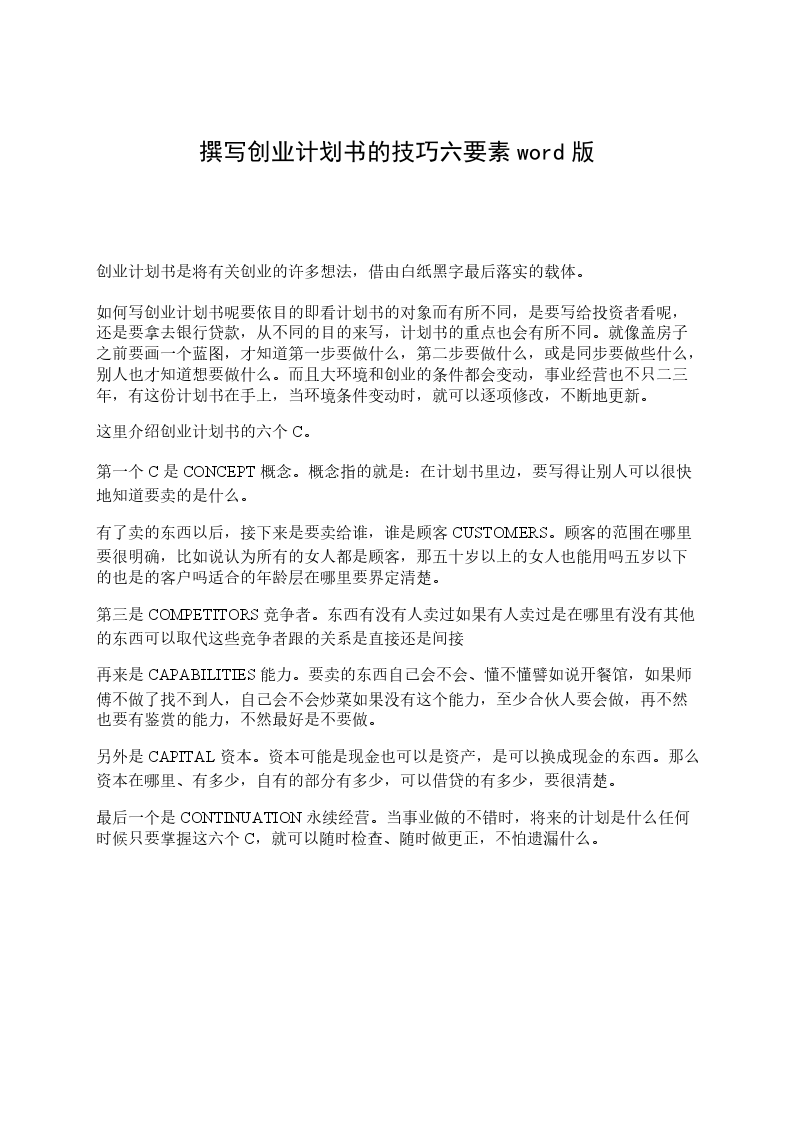 撰写创业计划书的技巧六要素 word 版

创业计划书是将有关创业的许多想法，借由白纸黑字最后落实的载体。

如何写创业计划书呢要依目的即看计划书的对象而有所不同，是要写给投资者看呢，还是要拿去银行贷款，从不同的目的来写，计划书的重点也会有所不同。就像盖房子之前要画一个蓝图，才知道第一步要做什么，第二步要做什么，或是同步要做些什么，别人也才知道想要做什么。而且大环境和创业的条件都会变动，事业经营也不只二三年，有这份计划书在手上，当环境条件变动时，就可以逐项修改，不断地更新。

这里介绍创业计划书的六个 C。

第一个 C 是 CONCEPT 概念。概念指的就是：在计划书里边，要写得让别人可以很快地知道要卖的是什么。

有了卖的东西以后，接下来是要卖给谁，谁是顾客 CUSTOMERS。顾客的范围在哪里要很明确，比如说认为所有的女人都是顾客，那五十岁以上的女人也能用吗五岁以下的也是的客户吗适合的年龄层在哪里要界定清楚。

第三是 COMPETITORS 竞争者。东西有没有人卖过如果有人卖过是在哪里有没有其他的东西可以取代这些竞争者跟的关系是直接还是间接

再来是 CAPABILITIES 能力。要卖的东西自己会不会、懂不懂譬如说开餐馆，如果师傅不做了找不到人，自己会不会炒菜如果没有这个能力，至少合伙人要会做，再不然也要有鉴赏的能力，不然最好是不要做。

另外是 CAPITAL 资本。资本可能是现金也可以是资产，是可以换成现金的东西。那么资本在哪里、有多少，自有的部分有多少，可以借贷的有多少，要很清楚。

最后一个是 CONTINUATION 永续经营。当事业做的不错时，将来的计划是什么任何时候只要掌握这六个 C，就可以随时检查、随时做更正，不怕遗漏什么。